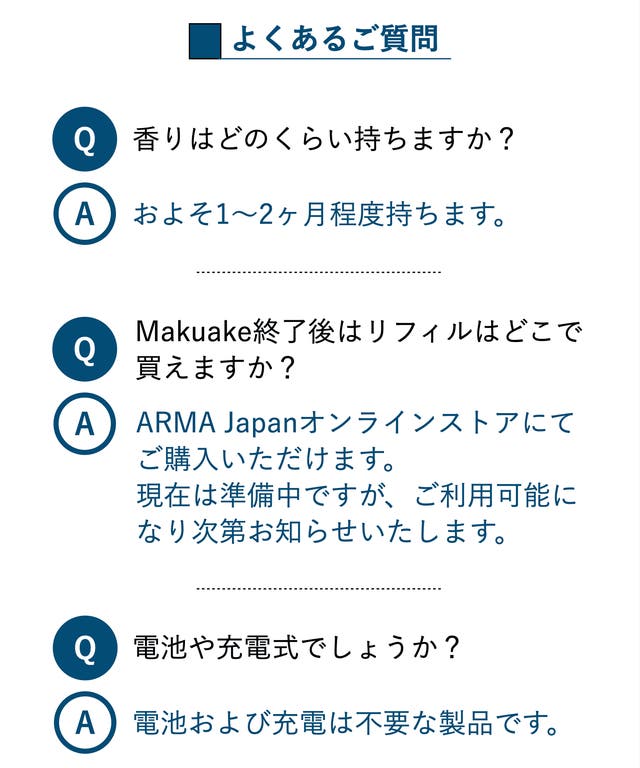 よくあるご質問

Q

香りはどのくらい持ちますか？

A

およそ1～2ヶ月程度持ちます。

Q

Makuake終了後はリフィルはどこで買えますか？

A

ARMA Japanオンラインストアにてご購入いただけます。
現在は準備中ですが、ご利用可能になり次第お知らせいたします。

Q

電池や充電式でしょうか？

A

電池および充電は不要な製品です。